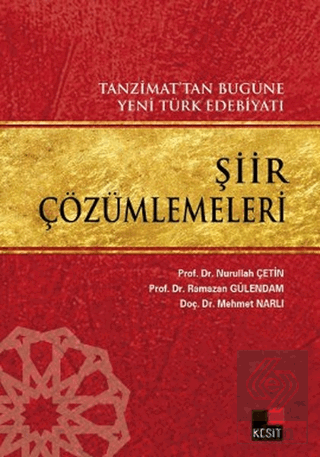 TANZİMAT'TAN BUGÜNE
YENİ TÜRK EDEBİYATI

ŞİİR
ÇÖZÜMLEMELERİ

Prof. Dr. Nurullah ÇETİN
Prof. Dr. Ramazan GÜLENDAM
Doç. Dr. Mehmet NARLI

KESİT